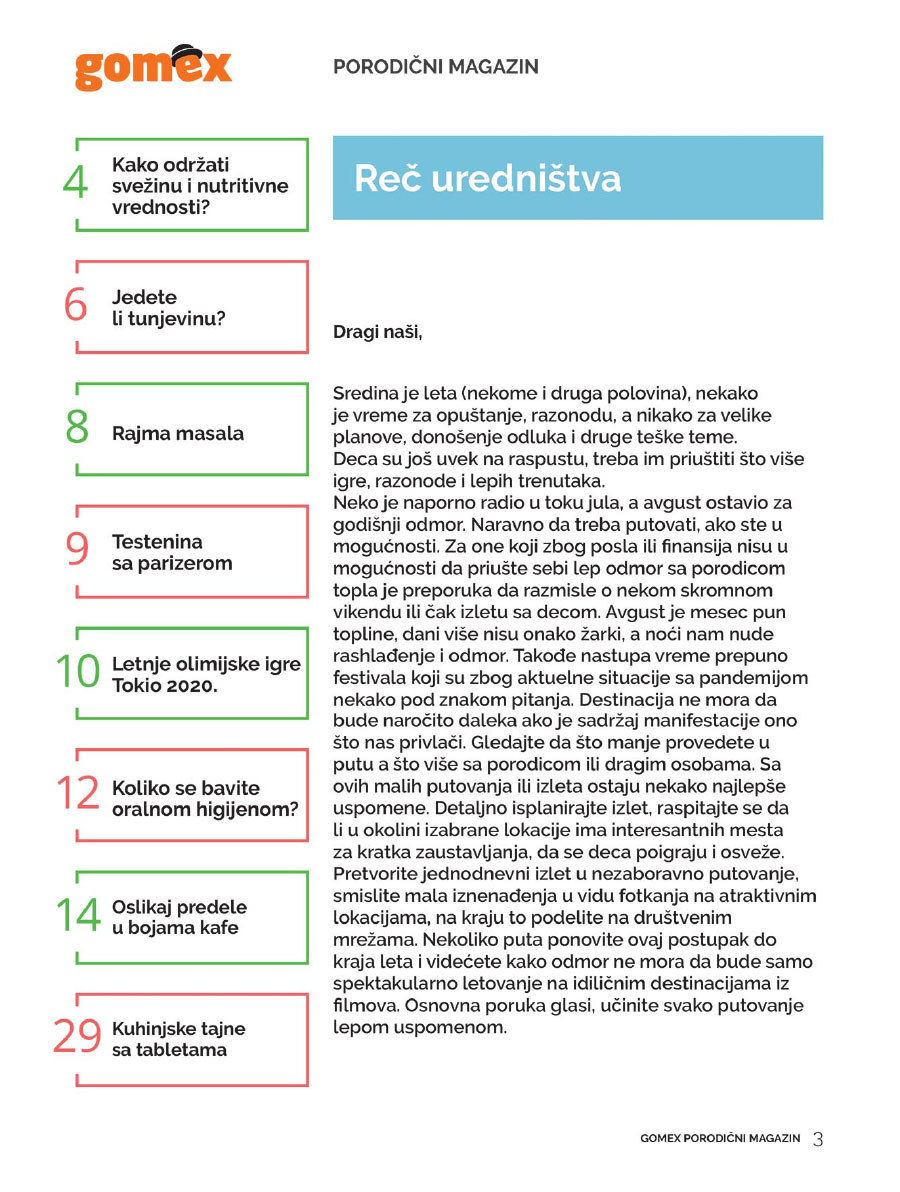 gomex

PORODIČNI MAGAZIN

4 Kako održati svežinu i nutritivne vrednosti?

6 Jedete li tunjevinu?

8 Rajma masala

9 Testenina sa parizerom

10 Letnje olimijske igre Tokio 2020.

12 Koliko se bavite oralnom higijenom?

14 Oslikaj predele u bojama kafe

29 Kuhinjske tajne sa tabletama

Reč uredništva

Dragi naši,

Sredina je leta (nekome i druga polovina), nekako je vreme za opuštanje, razonodu, a nikako za velike planove, donošenje odluka i druge teške teme. Deca su još uvek na raspustu, treba im priuštiti što više igre, razonode i lepih trenutaka.
Neko je naporno radio u toku jula, a avgust ostavio za godišnji odmor. Naravno da treba putovati, ako ste u mogućnosti. Za one koji zbog posla ili finansija nisu u mogućnosti da priušte sebi lep odmor sa porodicom topla je preporuka da razmisle o nekom skromnom vikendu ili čak izletu sa decom. Avgust je mesec pun topline, dani više nisu onako žarki, a noći nam nude rashlađenje i odmor. Takođe nastupa vreme prepuno festivala koji su zbog aktuelne situacije sa pandemijom nekako pod znakom pitanja. Destinacija ne mora da bude naročito daleka ako je sadržaj manifestacije ono što nas privlači. Gledajte da što manje provedete u putu a što više sa porodicom ili dragim osobama. Sa ovih malih putovanja ili izleta ostaju nekako najlepše uspomene. Detaljno isplanirajte izlet, raspitajte se da li u okolini izabrane lokacije ima interesantnih mesta za kratka zaustavljanja, da se deca poigraju i osveže. Pretvorite jednodnevni izlet u nezaboravno putovanje, smislite mala iznenađenja u vidu fotkanja na atraktivnim lokacijama, na kraju to podelite na društvenim mrežama. Nekoliko puta ponovite ovaj postupak do kraja leta i videćete kako odmor ne mora da bude samo spektakularno letovanje na idiličnim destinacijama iz filmova. Osnovna poruka glasi, učinite svako putovanje lepom uspomenom.

GOMEX PORODIČNI MAGAZIN 3